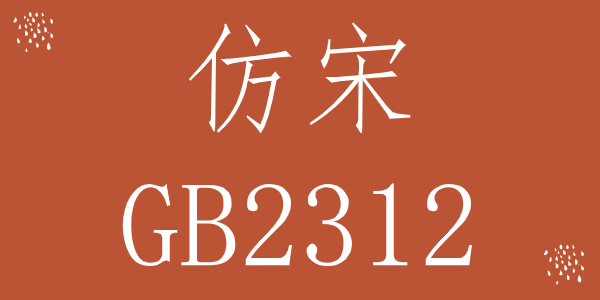 仿宋

GB2312